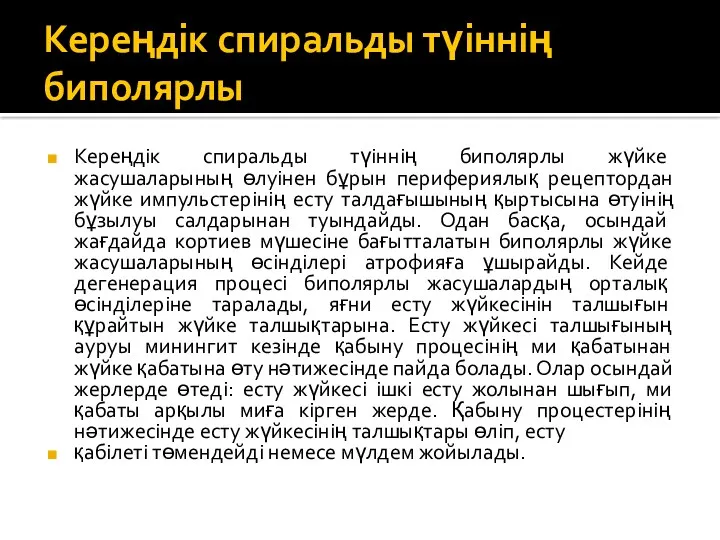 Кереңдік спиральды түіннің биполярлы

Кереңдік спиральды түіннің биполярлы жүйке жасушаларының өлуінен бұрын перифериялық рецептордан жүйке импульстерінің есту талдағышының қыртысына өтуінің бұзылуы салдарынан туындайды. Одан басқа, осындай жағдайда кортиев мүшесіне бағытталатын биполярлы жүйке жасушаларының өсінділері атрофияға ұшырайды. Кейде дегенерация процесі биполярлы жасушалардың орталық өсінділеріне таралады, яғни есту жүйкесінін талшығын құрайтын жүйке талшықтарына. Есту жүйкесі талшығының ауруы минингит кезінде қабыну процесінің ми қабатынан жүйке қабатына өту нәтижесінде пайда болады. Олар осындай жерлерде өтеді: есту жүйкесі ішкі есту жолынан шығып, ми қабаты арқылы миға кірген жерде. Қабыну процестерінің нәтижесінде есту жүйкесінің талшықтары өліп, есту

қабілеті төмендейді немесе мүлдем жойылады.